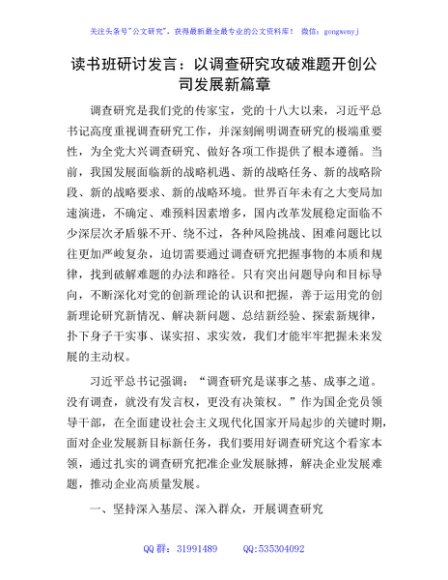 关注头条号"公文研究"，获得最新最全最专业的公文资料库！ 微信：gongwenyj

读书班研讨发言：以调查研究攻破难题开创公司发展新篇章

调查研究是我们党的传家宝，党的十八大以来，习近平总书记高度重视调查研究工作，并深刻阐明调查研究的极端重要性，为全党大兴调查研究、做好各项工作提供了根本遵循。当前，我国发展面临新的战略机遇、新的战略任务、新的战略阶段、新的战略要求、新的战略环境。世界百年未有之大变局加速演进，不确定、难预料因素增多，国内改革发展稳定面临不少深层次矛盾躲不开、绕不过，各种风险挑战、困难问题比以往更加严峻复杂，迫切需要通过调查研究把握事物的本质和规律，找到破解难题的办法和路径。只有突出问题导向和目标导向，不断深化对党的创新理论的认识和把握，善于运用党的创新理论研究新情况、解决新问题、总结新经验、探索新规律，扑下身子干实事、谋实招、求实效，我们才能牢牢把握未来发展的主动权。

习近平总书记强调："调查研究是谋事之基、成事之道。没有调查，就没有发言权，更没有决策权。"作为国企党员领导干部，在全面建设社会主义现代化国家开局起步的关键时期，面对企业发展新目标新任务，我们要用好调查研究这个看家本领，通过扎实的调查研究把准企业发展脉搏，解决企业发展难题，推动企业高质量发展。

一、坚持深入基层、深入群众，开展调查研究

QQ 群：31991489 QQ:535304092